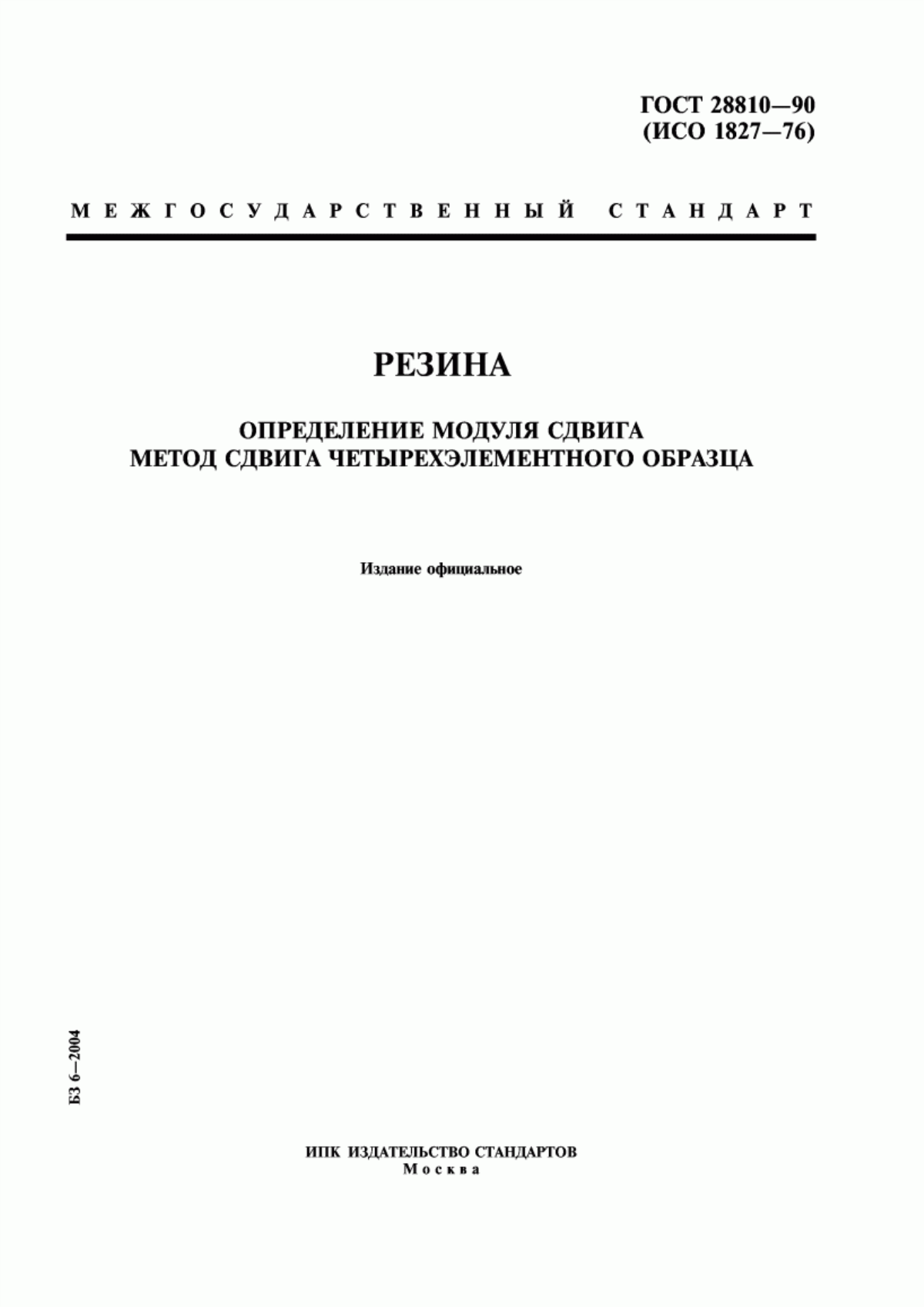 ГОСТ 28810—90
(ИСО 1827—76)

МЕЖГОСУДАРСТВЕННЫЙ СТАНДАРТ

РЕЗИНА

ОПРЕДЕЛЕНИЕ МОДУЛЯ СДВИГА
МЕТОД СДВИГА ЧЕТЫРЕХЭЛЕМЕНТНОГО ОБРАЗЦА

Издание официальное

БЗ 6—2004

ИПК ИЗДАТЕЛЬСТВО СТАНДАРТОВ
Москва